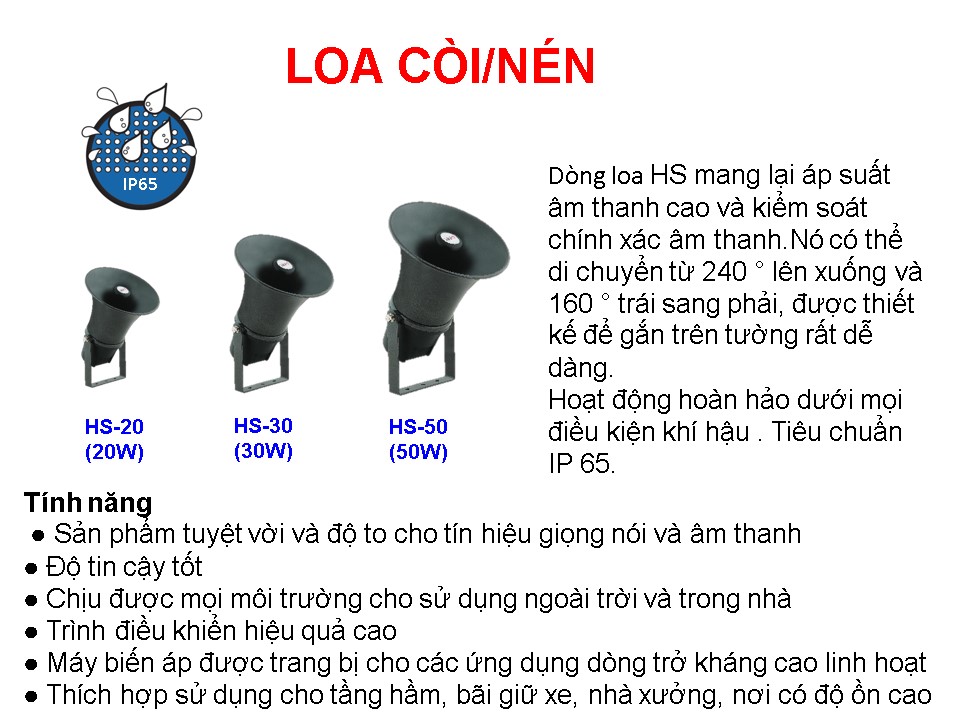 LOA CÒI/NÉN

IP65

HS-20
(20W)

HS-30
(30W)

HS-50
(50W)

Dòng loa HS mang lại áp suất âm thanh cao và kiểm soát chính xác âm thanh.Nó có thể di chuyển từ 240 ° lên xuống và 160 ° trái sang phải, được thiết kế để gắn trên tường rất dễ dàng.
Hoạt động hoàn hảo dưới mọi điều kiện khí hậu . Tiêu chuẩn IP 65.

Tính năng
● Sản phẩm tuyệt vời và độ to cho tín hiệu giọng nói và âm thanh
● Độ tin cậy tốt
● Chịu được mọi môi trường cho sử dụng ngoài trời và trong nhà
● Trình điều khiển hiệu quả cao
● Máy biến áp được trang bị cho các ứng dụng dòng trở kháng cao linh hoạt
● Thích hợp sử dụng cho tầng hầm, bãi giữ xe, nhà xưởng, nơi có độ ồn cao